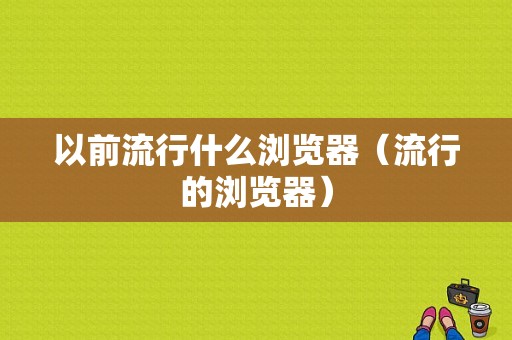 以前流行什么浏览器（流行的浏览器）